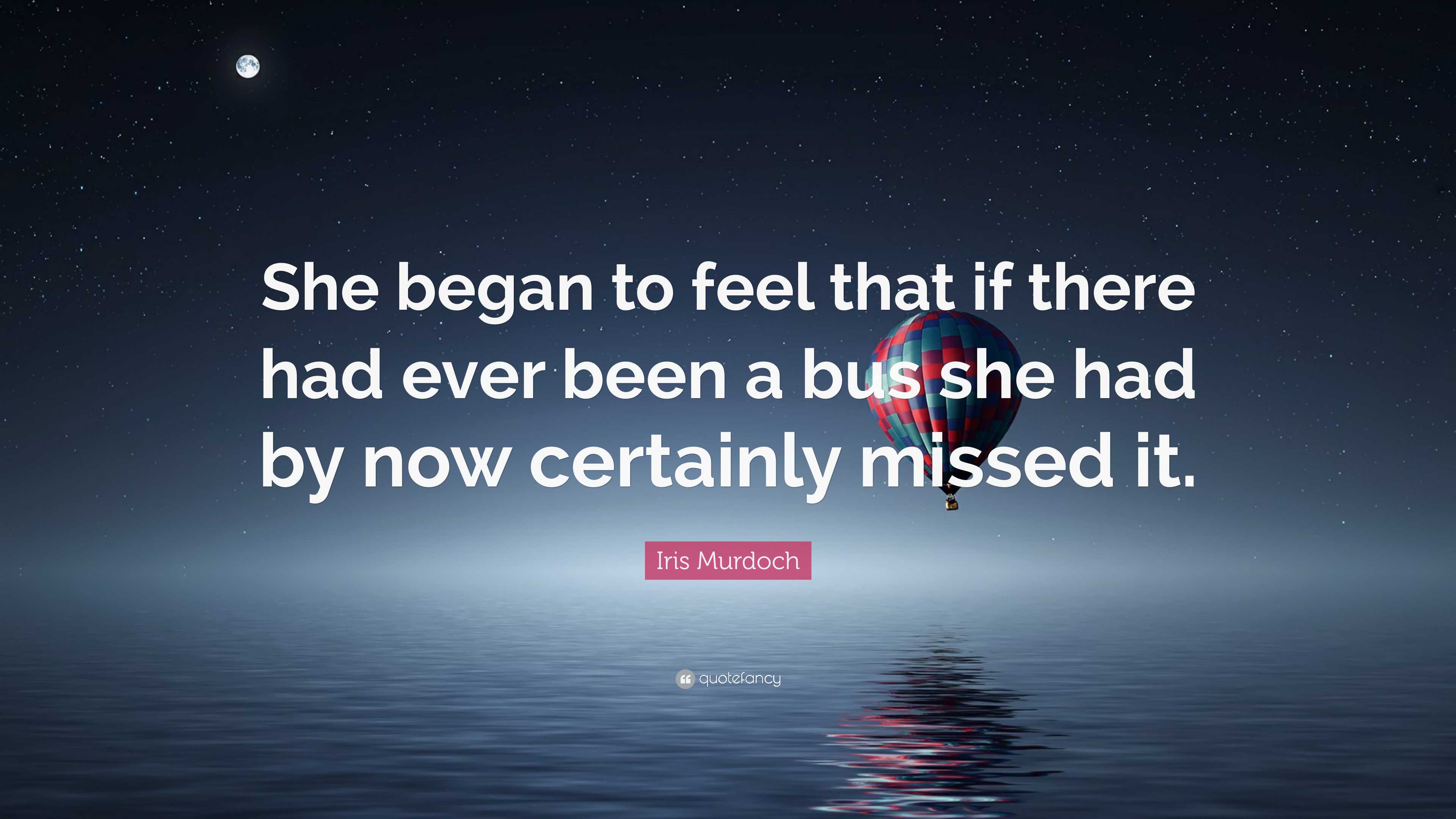 She began to feel that if there had ever been a bus she had by now certainly missed it.

Iris Murdoch

quotefancy